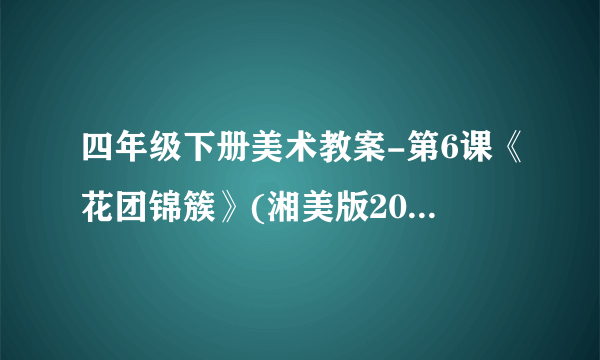 四年级下册美术教案-第6课《花团锦簇》(湘美版20...